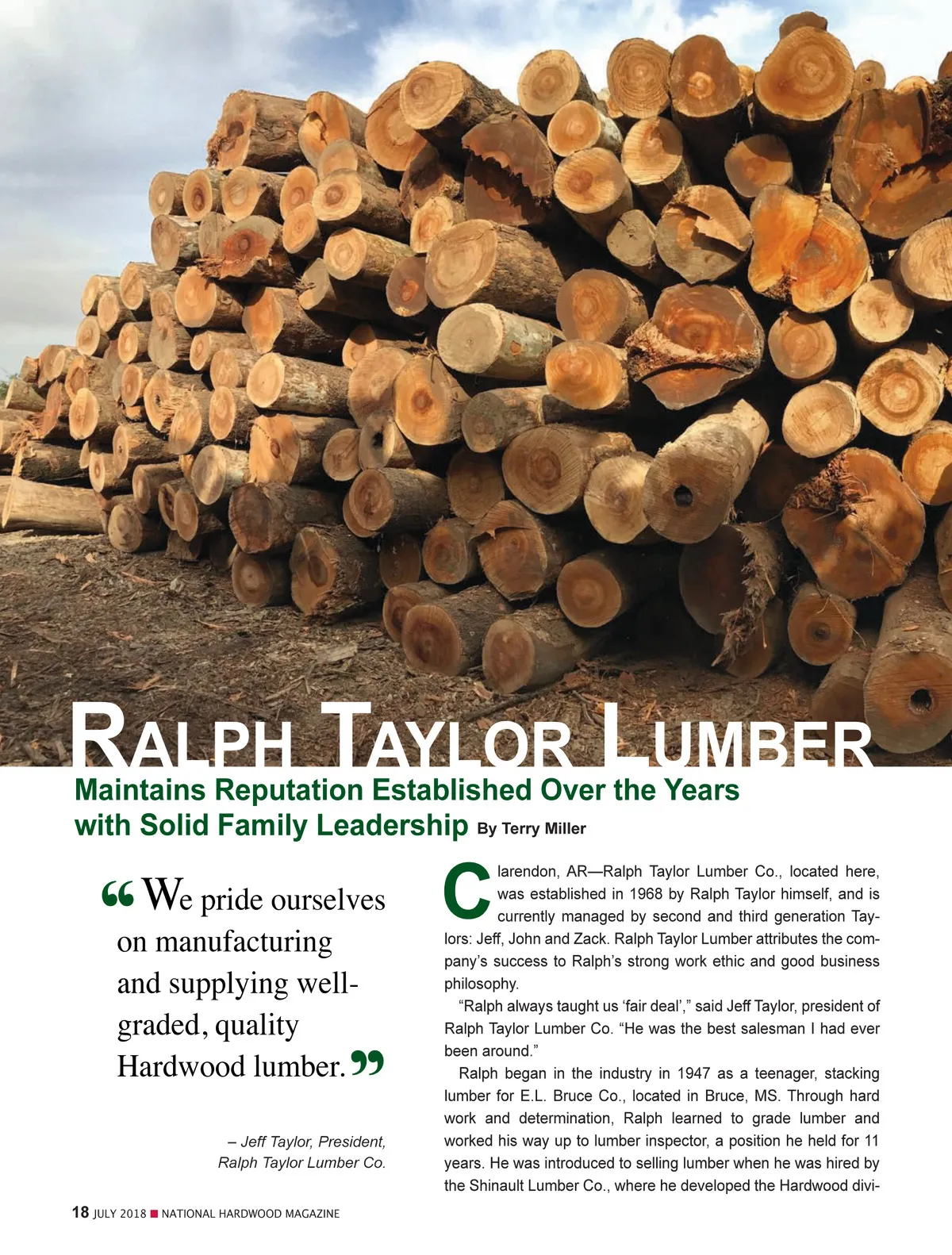 RALPH TAYLOR LUMBER

Maintains Reputation Established Over the Years with Solid Family Leadership By Terry Miller

"We pride ourselves on manufacturing and supplying well-graded, quality Hardwood lumber."

– Jeff Taylor, President, Ralph Taylor Lumber Co.

Clarendon, AR—Ralph Taylor Lumber Co., located here, was established in 1968 by Ralph Taylor himself, and is currently managed by second and third generation Taylors: Jeff, John and Zack. Ralph Taylor Lumber attributes the company's success to Ralph's strong work ethic and good business philosophy.

"Ralph always taught us 'fair deal'," said Jeff Taylor, president of Ralph Taylor Lumber Co. "He was the best salesman I had ever been around."

Ralph began in the industry in 1947 as a teenager, stacking lumber for E.L. Bruce Co., located in Bruce, MS. Through hard work and determination, Ralph learned to grade lumber and worked his way up to lumber inspector, a position he held for 11 years. He was introduced to selling lumber when he was hired by the Shinault Lumber Co., where he developed the Hardwood divi-

18 JULY 2018 ■ NATIONAL HARDWOOD MAGAZINE